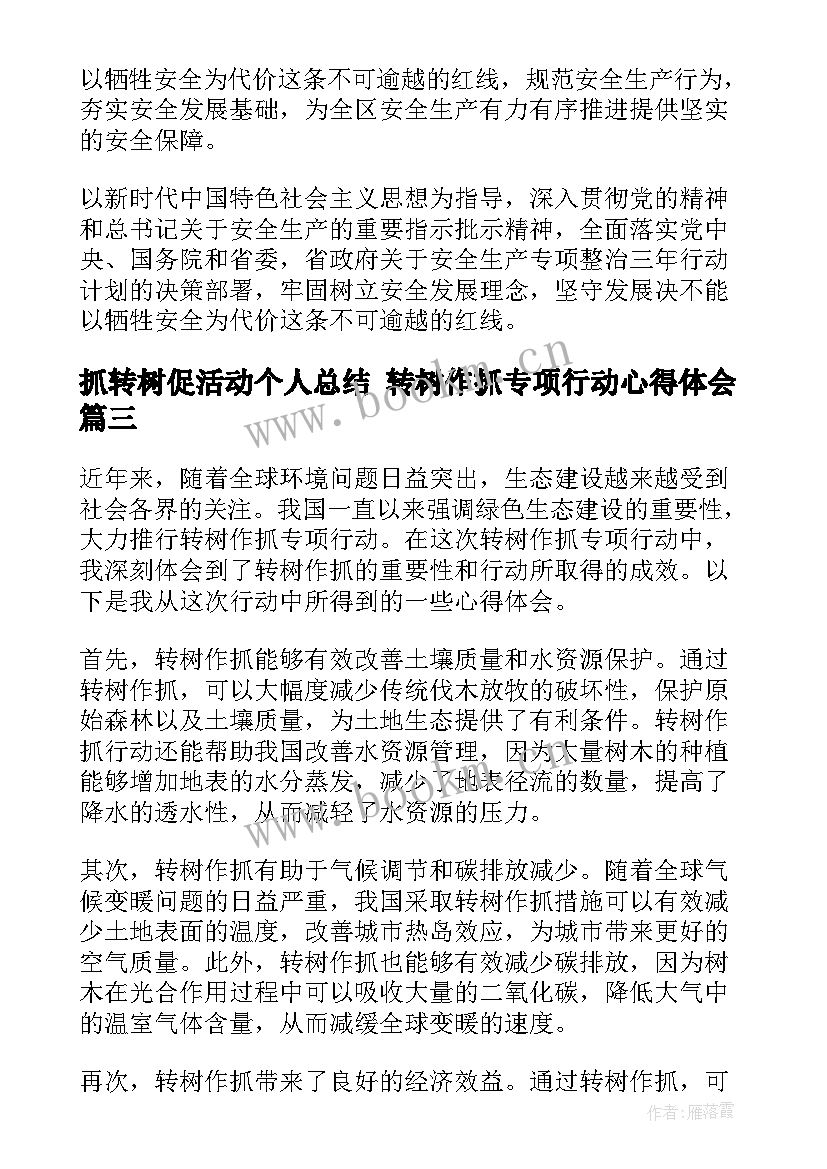 以牺牲安全为代价这条不可逾越的红线，规范安全生产行为，夯实安全发展基础，为全区安全生产有力有序推进提供坚实的安全保障。

以新时代中国特色社会主义思想为指导，深入贯彻党的精神和总书记关于安全生产的重要指示批示精神，全面落实党中央、国务院和省委，省政府关于安全生产专项整治三年行动计划的决策部署，牢固树立安全发展理念，坚守发展决不能以牺牲安全为代价这条不可逾越的红线。

抓转树促活动个人总结 转树作抓专项行动心得体会篇三

www.bookm.cn

近年来，随着全球环境问题日益突出，生态建设越来越受到社会各界的关注。我国一直以来强调绿色生态建设的重要性，大力推行转树作抓专项行动。在这次转树作抓专项行动中，我深刻体会到了转树作抓的重要性和行动所取得的成效。以下是我从这次行动中所得到的一些心得体会。

首先，转树作抓能够有效改善土壤质量和水资源保护。通过转树作抓，可以大幅度减少传统伐木放牧的破坏性，保护原始森林以及土壤质量，为土地生态提供了有利条件。转树作抓行动还能帮助我国改善水资源管理，因为大量树木的种植能够增加地表的水分蒸发，减少了地表径流的数量，提高了降水的透水性，从而减轻了水资源的压力。

其次，转树作抓有助于气候调节和碳排放减少。随着全球气候变暖问题的日益严重，我国采取转树作抓措施可以有效减少土地表面的温度，改善城市热岛效应，为城市带来更好的空气质量。此外，转树作抓也能够有效减少碳排放，因为树木在光合作用过程中可以吸收大量的二氧化碳，降低大气中的温室气体含量，从而减缓全球变暖的速度。

再次，转树作抓带来了良好的经济效益。通过转树作抓，可

作者：雁落霞